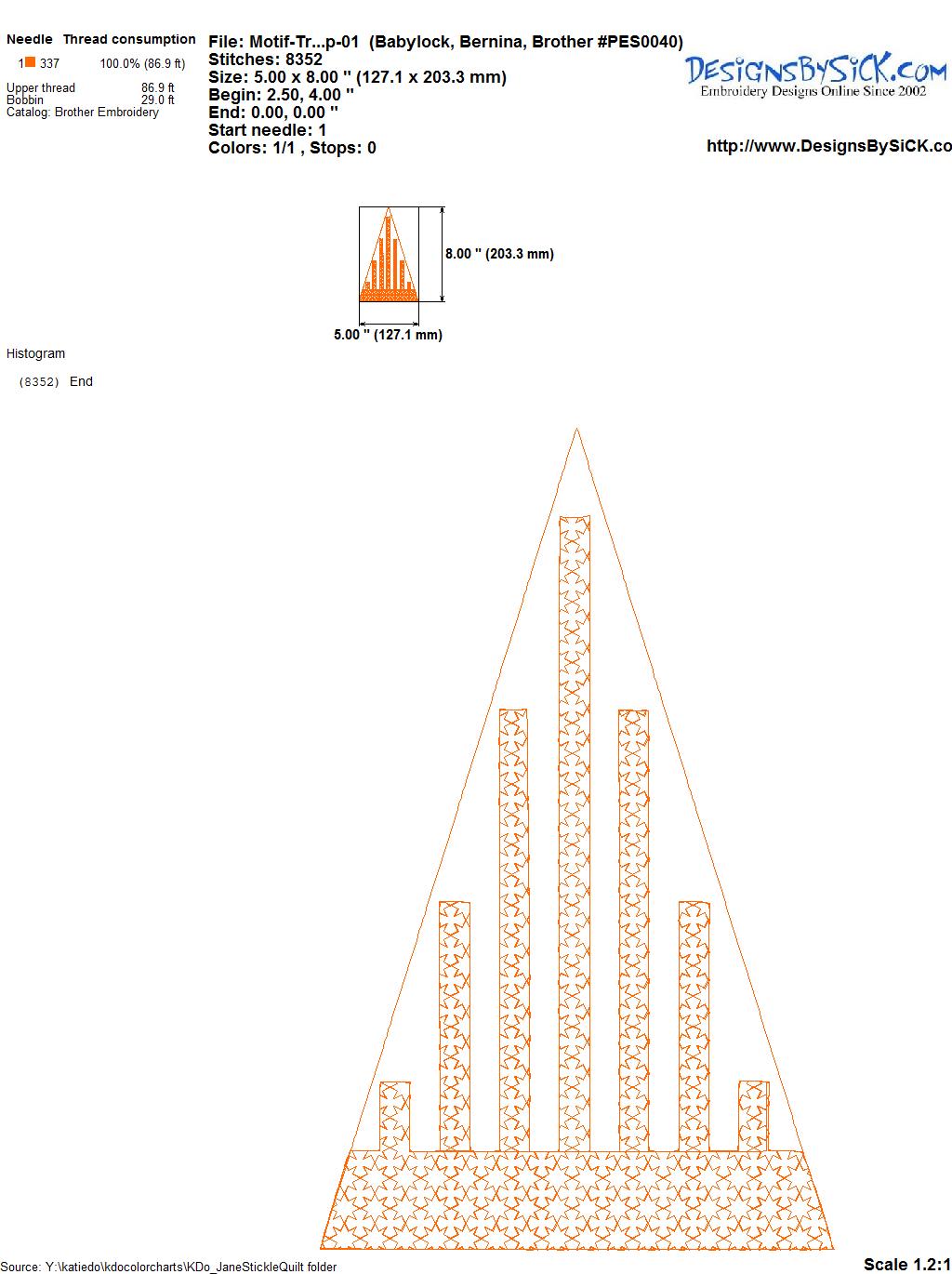 Needle Thread consumption
1 337 100.0% (86.9 ft)
Upper thread 86.9 ft
Bobbin 29.0 ft
Catalog: Brother Embroidery

File: Motif-Tr...p-01 (Babylock, Bernina, Brother #PES0040)
Stitches: 8352
Size: 5.00 x 8.00 " (127.1 x 203.3 mm)
Begin: 2.50, 4.00 "
End: 0.00, 0.00 "
Start needle: 1
Colors: 1/1 , Stops: 0

DesignsBySiCK.com
Embroidery Designs Online Since 2002

http://www.DesignsBySiCK.co

8.00 " (203.3 mm)

5.00 " (127.1 mm)

Histogram

(8352) End

Source: Y:\katiedo\kdocolorcharts\KDo_JaneStickleQuilt folder

Scale 1.2:1